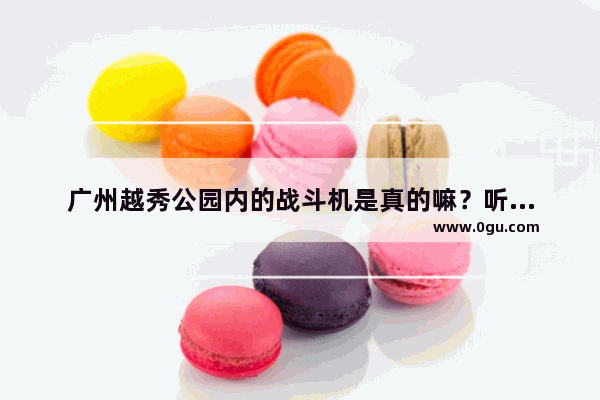 广州越秀公园内的战斗机是真的嘛？听...

www.0gu.com